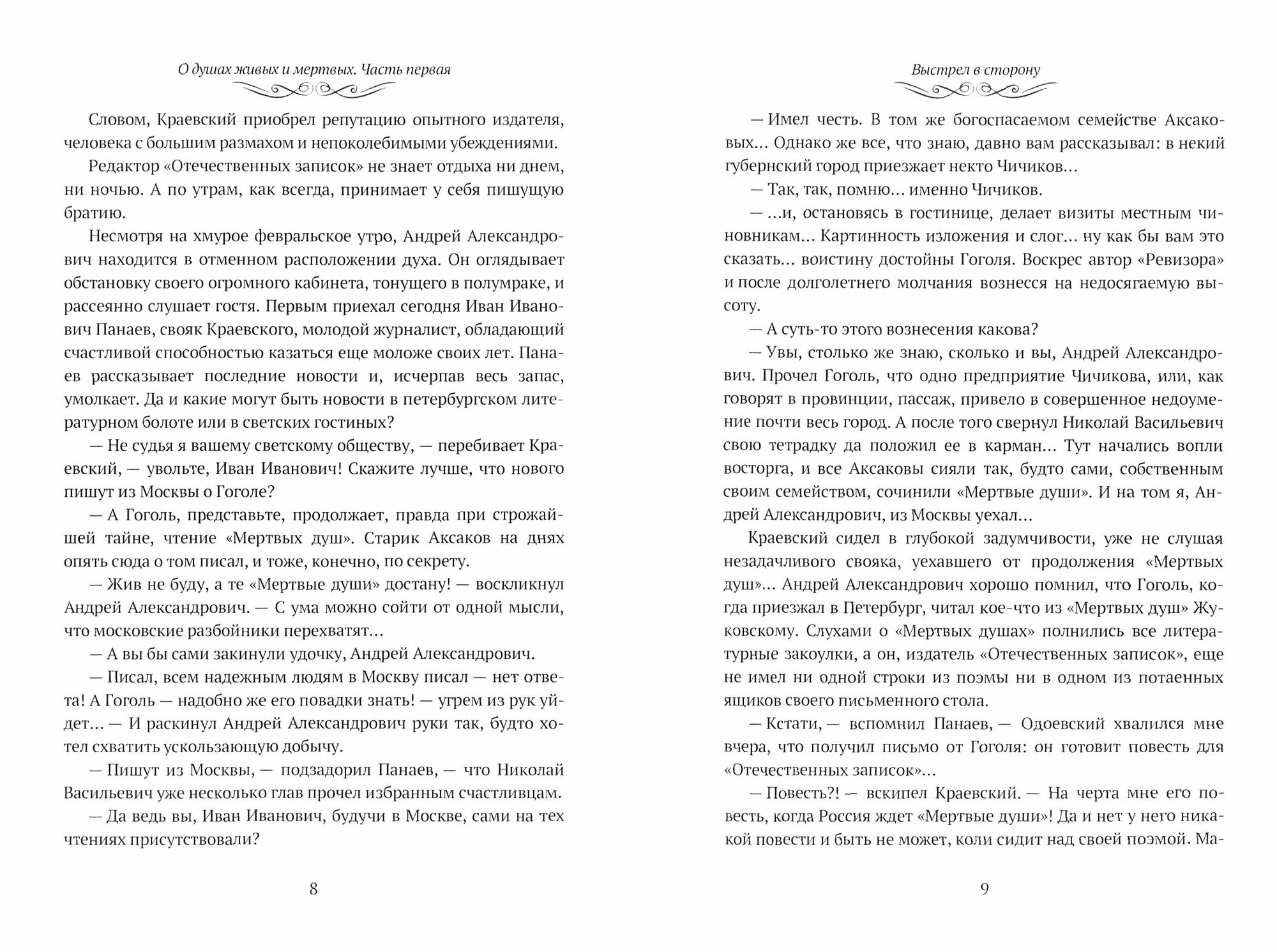 О душах живых и мертвых. Часть первая

Словом, Краевский приобрел репутацию опытного издателя, человека с большим размахом и непоколебимыми убеждениями.

Редактор «Отечественных записок» не знает отдыха ни днем, ни ночью. А по утрам, как всегда, принимает у себя пишущую братию.

Несмотря на хмурое февральское утро, Андрей Александрович находится в отменном расположении духа. Он оглядывает обстановку своего огромного кабинета, тонущего в полумраке, и рассеянно слушает гостя. Первым приехал сегодня Иван Иванович Панаев, свояк Краевского, молодой журналист, обладающий счастливой способностью казаться еще моложе своих лет. Панаев рассказывает последние новости и, исчерпав весь запас, умолкает. Да и какие могут быть новости в петербургском литературном болоте или в светских гостиных?

— Не судья я вашему светскому обществу, — перебивает Краевский, — увольте, Иван Иванович! Скажите лучше, что нового пишут из Москвы о Гоголе?

— А Гоголь, представьте, продолжает, правда при строжайшей тайне, чтение «Мертвых душ». Старик Аксаков на днях опять сюда о том писал, и тоже, конечно, по секрету.

— Жив не буду, а те «Мертвые души» достану! — воскликнул Андрей Александрович. — С ума можно сойти от одной мысли, что московские разбойники перехватят…

— А вы бы сами закинули удочку, Андрей Александрович.

— Писал, всем надежным людям в Москву писал — нет ответа! А Гоголь — надобно же его повадки знать! — угрем из рук уйдет… — И раскинул Андрей Александрович руки так, будто хотел схватить ускользающую добычу.

— Пишут из Москвы, — подзадорил Панаев, — что Николай Васильевич уже несколько глав прочел избранным счастливцам.

— Да ведь вы, Иван Иванович, будучи в Москве, сами на тех чтениях присутствовали?

8

Выстрел в сторону

— Имел честь. В том же богоспасаемом семействе Аксаковых… Однако же все, что знаю, давно вам рассказывал: в некий губернский город приезжает некто Чичиков…

— Так, так, помню… именно Чичиков.

— …и, остановясь в гостинице, делает визиты местным чиновникам… Картинность изложения и слог… ну как бы вам это сказать… воистину достойны Гоголя. Воскрес автор «Ревизора» и после долголетнего молчания вознесся на недосягаемую высоту.

— А суть-то этого вознесения какова?

— Увы, столько же знаю, сколько и вы, Андрей Александрович. Прочел Гоголь, что одно предприятие Чичикова, или, как говорят в провинции, пассаж, привело в совершенное недоумение почти весь город. А после того свернул Николай Васильевич свою тетрадку да положил ее в карман… Тут начались вопли восторга, и все Аксаковы сияли так, будто сами, собственным своим семейством, сочинили «Мертвые души». И на том я, Андрей Александрович, из Москвы уехал…

Краевский сидел в глубокой задумчивости, уже не слушая незадачливого свояка, уехавшего от продолжения «Мертвых душ»… Андрей Александрович хорошо помнил, что Гоголь, когда приезжал в Петербург, читал кое-что из «Мертвых душ» Жуковскому. Слухами о «Мертвых душах» полнились все литературные закоулки, а он, издатель «Отечественных записок», еще не имел ни одной строки из поэмы ни в одном из потаенных ящиков своего письменного стола.

— Кстати, — вспомнил Панаев, — Одоевский хвалился мне вчера, что получил письмо от Гоголя: он готовит повесть для «Отечественных записок»…

— Повесть?! — вскипел Краевский. — На черта мне его повесть, когда Россия ждет «Мертвые души»! Да и нет у него никакой повести и быть не может, коли сидит над своей поэмой. Ма-

9